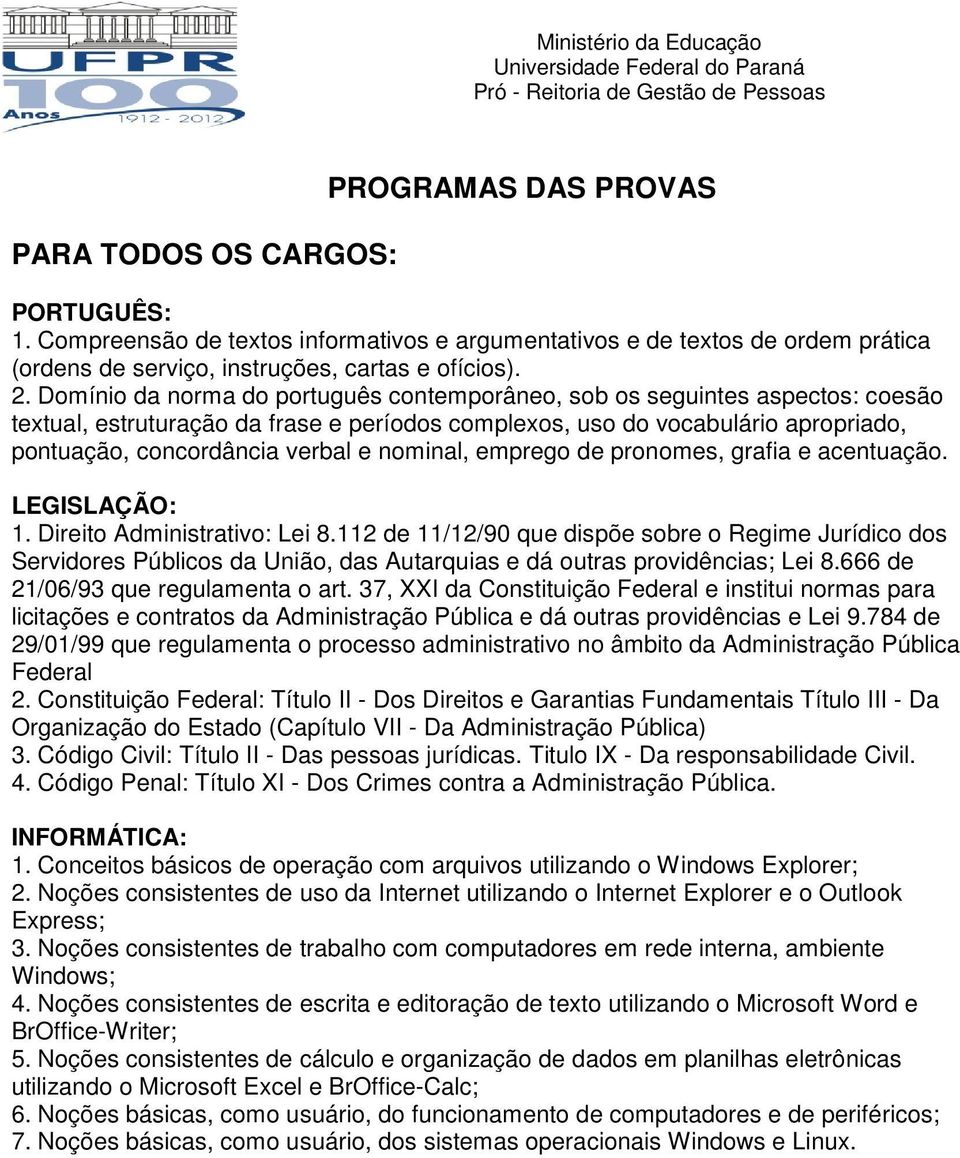 UFPR 100 Anos 1912 - 2012

Ministério da Educação
Universidade Federal do Paraná
Pró - Reitoria de Gestão de Pessoas

PROGRAMAS DAS PROVAS

PARA TODOS OS CARGOS:

PORTUGUÊS:
1. Compreensão de textos informativos e argumentativos e de textos de ordem prática (ordens de serviço, instruções, cartas e ofícios).
2. Domínio da norma do português contemporâneo, sob os seguintes aspectos: coesão textual, estruturação da frase e períodos complexos, uso do vocabulário apropriado, pontuação, concordância verbal e nominal, emprego de pronomes, grafia e acentuação.

LEGISLAÇÃO:
1. Direito Administrativo: Lei 8.112 de 11/12/90 que dispõe sobre o Regime Jurídico dos Servidores Públicos da União, das Autarquias e dá outras providências; Lei 8.666 de 21/06/93 que regulamenta o art. 37, XXI da Constituição Federal e institui normas para licitações e contratos da Administração Pública e dá outras providências e Lei 9.784 de 29/01/99 que regulamenta o processo administrativo no âmbito da Administração Pública Federal
2. Constituição Federal: Título II - Dos Direitos e Garantias Fundamentais Título III - Da Organização do Estado (Capítulo VII - Da Administração Pública)
3. Código Civil: Título II - Das pessoas jurídicas. Titulo IX - Da responsabilidade Civil.
4. Código Penal: Título XI - Dos Crimes contra a Administração Pública.

INFORMÁTICA:
1. Conceitos básicos de operação com arquivos utilizando o Windows Explorer;
2. Noções consistentes de uso da Internet utilizando o Internet Explorer e o Outlook Express;
3. Noções consistentes de trabalho com computadores em rede interna, ambiente Windows;
4. Noções consistentes de escrita e editoração de texto utilizando o Microsoft Word e BrOffice-Writer;
5. Noções consistentes de cálculo e organização de dados em planilhas eletrônicas utilizando o Microsoft Excel e BrOffice-Calc;
6. Noções básicas, como usuário, do funcionamento de computadores e de periféricos;
7. Noções básicas, como usuário, dos sistemas operacionais Windows e Linux.